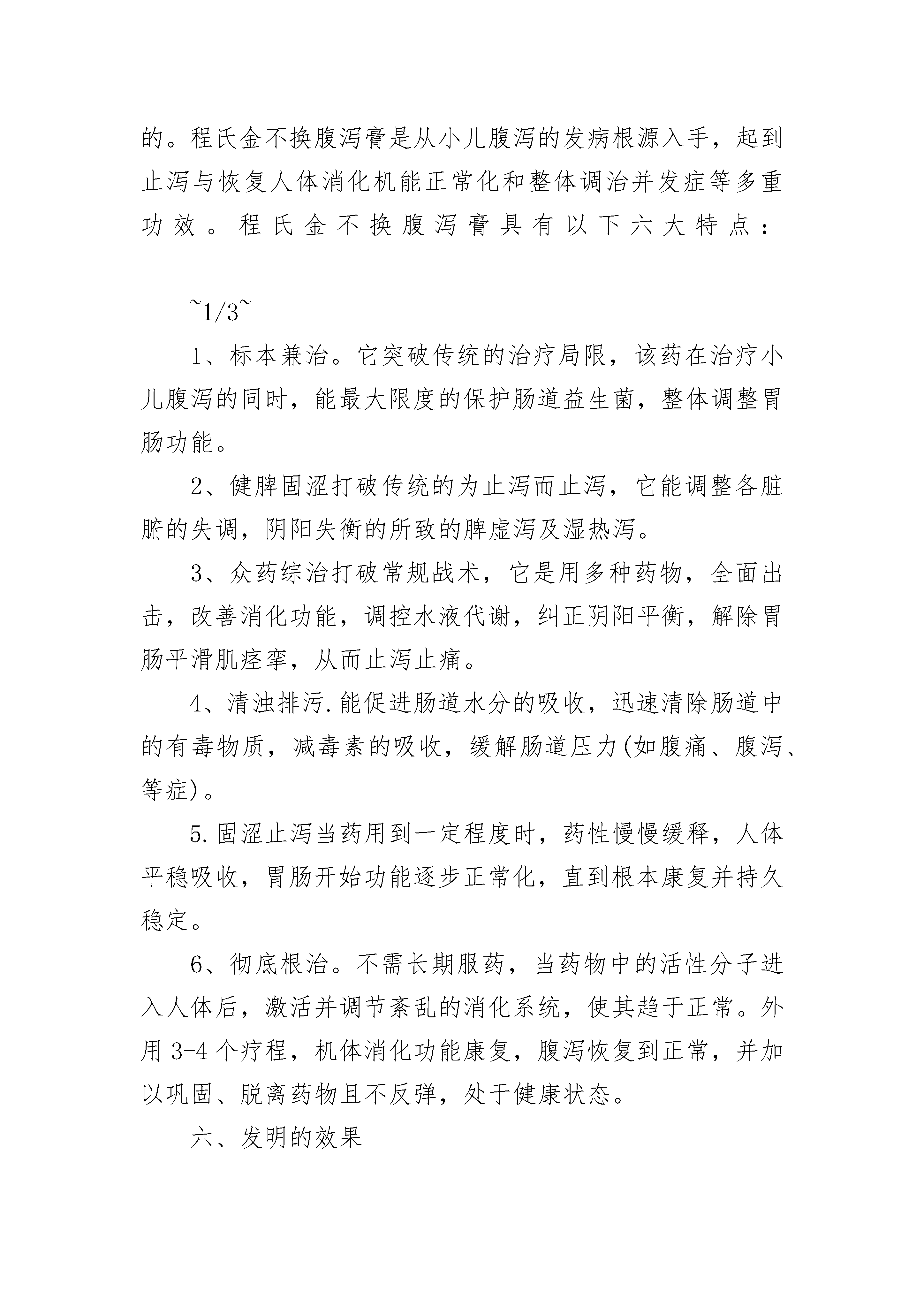 的。程氏金不换腹泻膏是从小儿腹泻的发病根源入手，起到止泻与恢复人体消化机能正常化和整体调治并发症等多重功效。程氏金不换腹泻膏具有以下六大特点：

~1/3~

1、标本兼治。它突破传统的治疗局限，该药在治疗小儿腹泻的同时，能最大限度的保护肠道益生菌，整体调整胃肠功能。

2、健脾固涩打破传统的为止泻而止泻，它能调整各脏腑的失调，阴阳失衡的所致的脾虚泻及湿热泻。

3、众药综治打破常规战术，它是用多种药物，全面出击，改善消化功能，调控水液代谢，纠正阴阳平衡，解除胃肠平滑肌痉挛，从而止泻止痛。

4、清浊排污.能促进肠道水分的吸收，迅速清除肠道中的有毒物质，减毒素的吸收，缓解肠道压力(如腹痛、腹泻、等症)。

5.固涩止泻当药用到一定程度时，药性慢慢缓释，人体平稳吸收，胃肠开始功能逐步正常化，直到根本康复并持久稳定。

6、彻底根治。不需长期服药，当药物中的活性分子进入人体后，激活并调节紊乱的消化系统，使其趋于正常。外用 3-4 个疗程，机体消化功能康复，腹泻恢复到正常，并加以巩固、脱离药物且不反弹，处于健康状态。

六、发明的效果